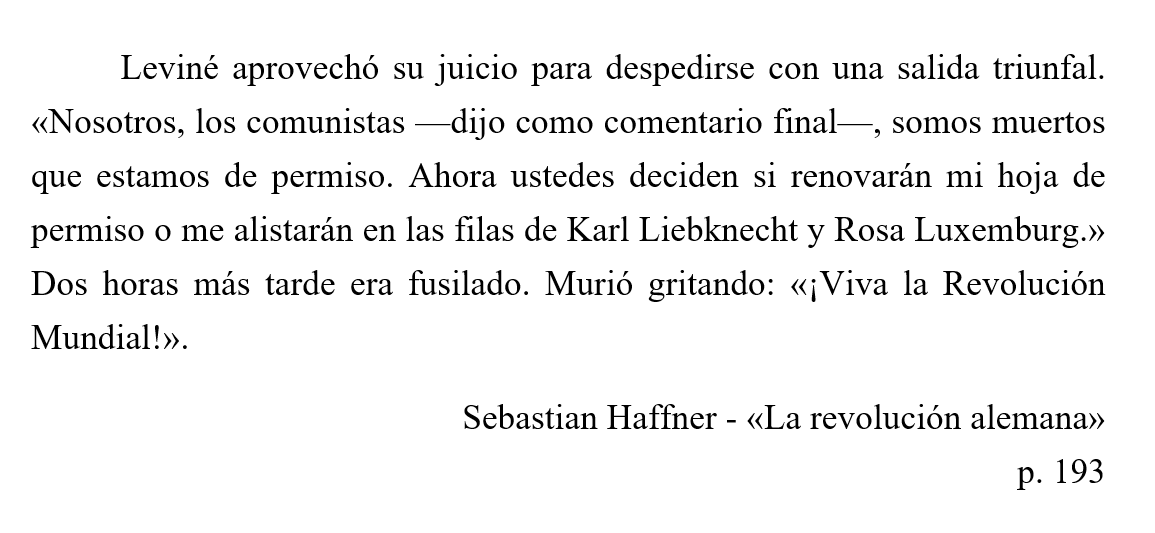 Leviné aprovechó su juicio para despedirse con una salida triunfal. «Nosotros, los comunistas —dijo como comentario final—, somos muertos que estamos de permiso. Ahora ustedes deciden si renovarán mi hoja de permiso o me alistarán en las filas de Karl Liebknecht y Rosa Luxemburg.» Dos horas más tarde era fusilado. Murió gritando: «¡Viva la Revolución Mundial!».

Sebastian Haffner - «La revolución alemana»
p. 193